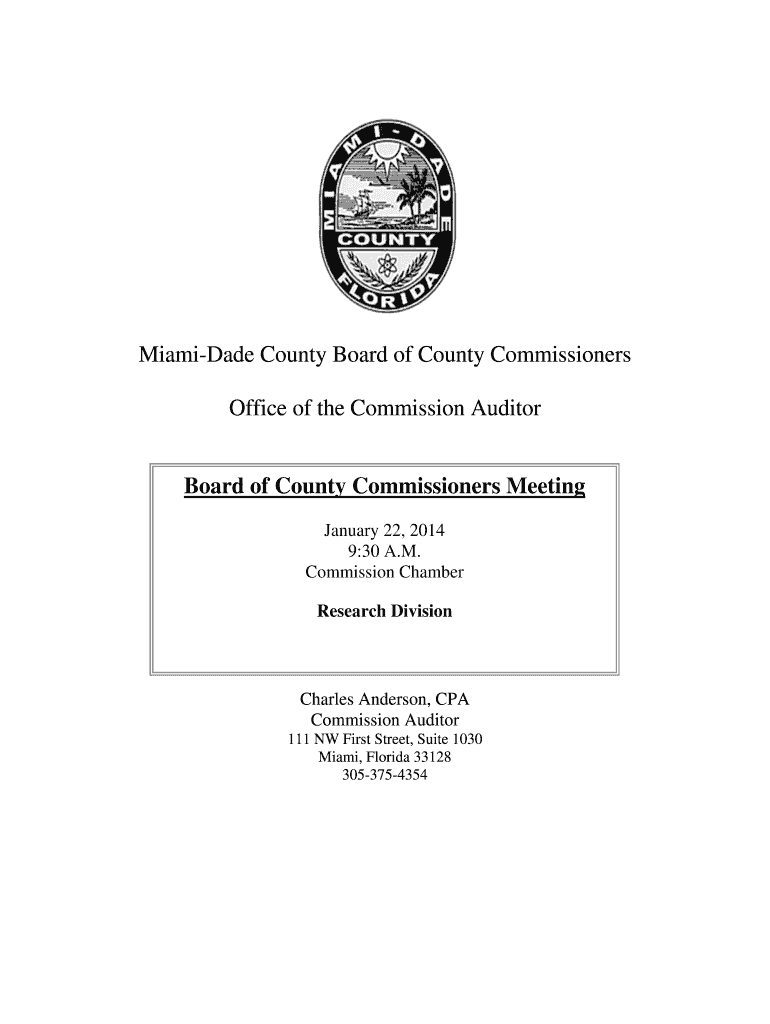 MIAMI-DADE
COUNTY
FLORIDA

Miami-Dade County Board of County Commissioners

Office of the Commission Auditor

Board of County Commissioners Meeting

January 22, 2014
9:30 A.M.
Commission Chamber

Research Division

Charles Anderson, CPA
Commission Auditor
111 NW First Street, Suite 1030
Miami, Florida 33128
305-375-4354